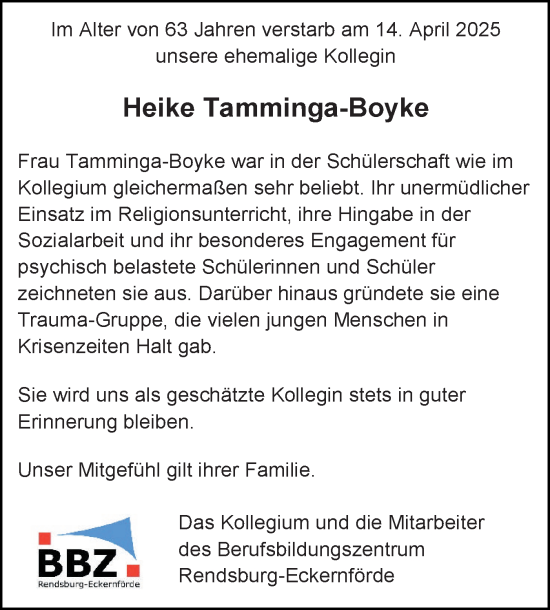 Im Alter von 63 Jahren verstarb am 14. April 2025 unsere ehemalige Kollegin

Heike Tamminga-Boyke

Frau Tamminga-Boyke war in der Schülerschaft wie im Kollegium gleichermaßen sehr beliebt. Ihr unermüdlicher Einsatz im Religionsunterricht, ihre Hingabe in der Sozialarbeit und ihr besonderes Engagement für psychisch belastete Schülerinnen und Schüler zeichneten sie aus. Darüber hinaus gründete sie eine Trauma-Gruppe, die vielen jungen Menschen in Krisenzeiten Halt gab.

Sie wird uns als geschätzte Kollegin stets in guter Erinnerung bleiben.

Unser Mitgefühl gilt ihrer Familie.

BBZ
Rendsburg-Eckernförde

Das Kollegium und die Mitarbeiter des Berufsbildungszentrum Rendsburg-Eckernförde